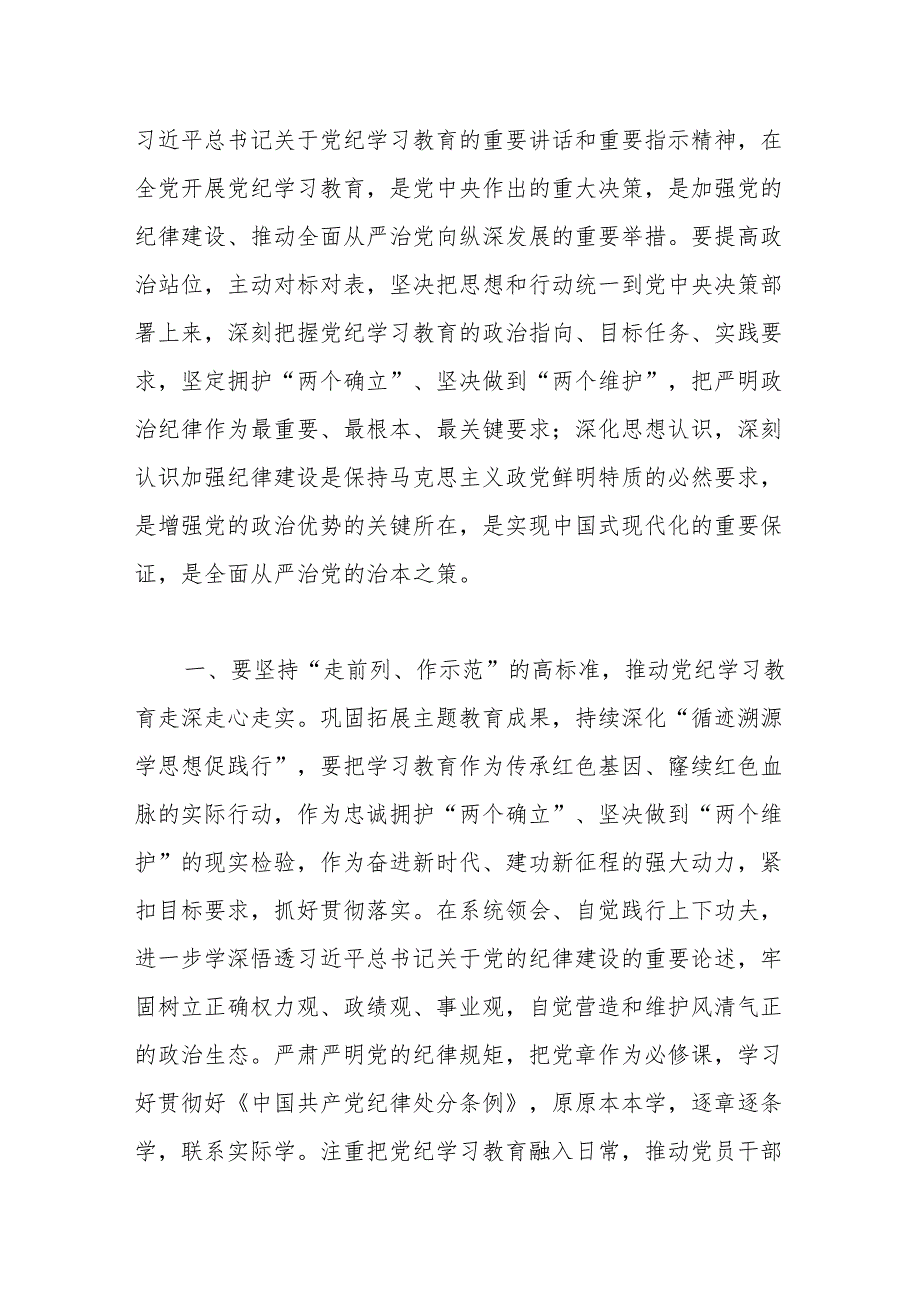 习近平总书记关于党纪学习教育的重要讲话和重要指示精神，在全党开展党纪学习教育，是党中央作出的重大决策，是加强党的纪律建设、推动全面从严治党向纵深发展的重要举措。要提高政治站位，主动对标对表，坚决把思想和行动统一到党中央决策部署上来，深刻把握党纪学习教育的政治指向、目标任务、实践要求，坚定拥护“两个确立”、坚决做到“两个维护”，把严明政治纪律作为最重要、最根本、最关键要求；深化思想认识，深刻认识加强纪律建设是保持马克思主义政党鲜明特质的必然要求，是增强党的政治优势的关键所在，是实现中国式现代化的重要保证，是全面从严治党的治本之策。

一、要坚持“走前列、作示范”的高标准，推动党纪学习教育走深走心走实。巩固拓展主题教育成果，持续深化“循迹溯源学思想促践行”，要把学习教育作为传承红色基因、赓续红色血脉的实际行动，作为忠诚拥护“两个确立”、坚决做到“两个维护”的现实检验，作为奋进新时代、建功新征程的强大动力，紧扣目标要求，抓好贯彻落实。在系统领会、自觉践行上下功夫，进一步学深悟透习近平总书记关于党的纪律建设的重要论述，牢固树立正确权力观、政绩观、事业观，自觉营造和维护风清气正的政治生态。严肃严明党的纪律规矩，把党章作为必修课，学习好贯彻好《中国共产党纪律处分条例》，原原本本学，逐章逐条学，联系实际学。注重把党纪学习教育融入日常，推动党员干部